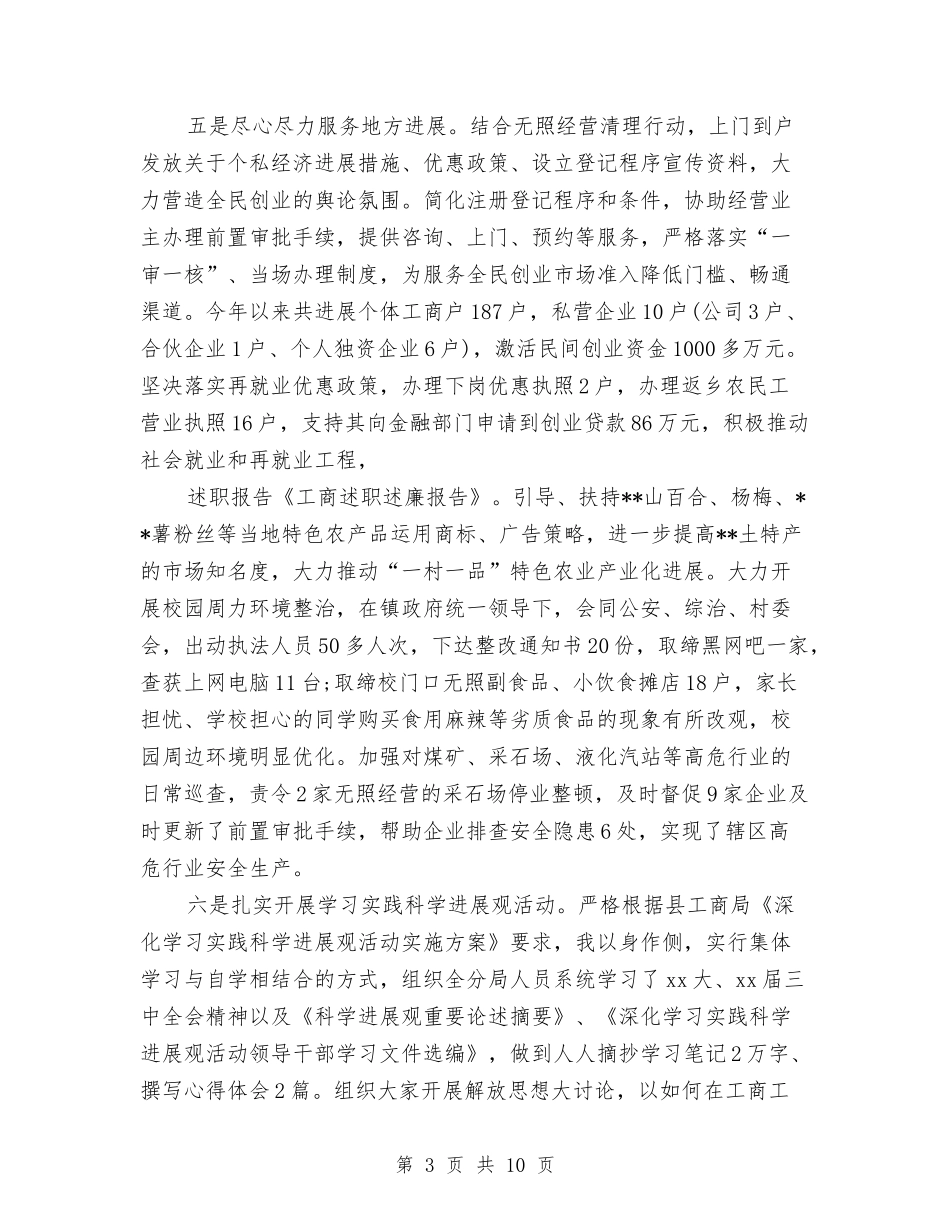 五是尽心尽力服务地方进展。结合无照经营清理行动，上门到户发放关于个私经济进展措施、优惠政策、设立登记程序宣传资料，大力营造全民创业的舆论氛围。简化注册登记程序和条件，协助经营业主办理前置审批手续，提供咨询、上门、预约等服务，严格落实“一审一核”、当场办理制度，为服务全民创业市场准入降低门槛、畅通渠道。今年以来共进展个体工商户187户，私营企业10户(公司3户、合伙企业1户、个人独资企业6户)，激活民间创业资金1000多万元。坚决落实再就业优惠政策，办理下岗优惠执照2户，办理返乡农民工营业执照16户，支持其向金融部门申请到创业贷款86万元，积极推动社会就业和再就业工程，

述职报告《工商述职述廉报告》。引导、扶持**山百合、杨梅、**薯粉丝等当地特色农产品运用商标、广告策略，进一步提高**土特产的市场知名度，大力推动“一村一品”特色农业产业化进展。大力开展校园周力环境整治，在镇政府统一领导下，会同公安、综治、村委会，出动执法人员50多人次，下达整改通知书20份，取缔黑网吧一家，查获上网电脑11台;取缔校门口无照副食品、小饮食摊店18户，家长担忧、学校担心的同学购买食用麻辣等劣质食品的现象有所改观，校园周边环境明显优化。加强对煤矿、采石场、液化汽站等高危行业的日常巡查，责令2家无照经营的采石场停业整顿，及时督促9家企业及时更新了前置审批手续，帮助企业排查安全隐患6处，实现了辖区高危行业安全生产。

六是扎实开展学习实践科学进展观活动。严格根据县工商局《深化学习实践科学进展观活动实施方案》要求，我以身作侧，实行集体学习与自学相结合的方式，组织全分局人员系统学习了xx大、xx届三中全会精神以及《科学进展观重要论述摘要》、《深化学习实践科学进展观活动领导干部学习文件选编》，做到人人摘抄学习笔记2万字、撰写心得体会2篇。组织大家开展解放思想大讨论，以如何在工商工

第 3 页 共 10 页